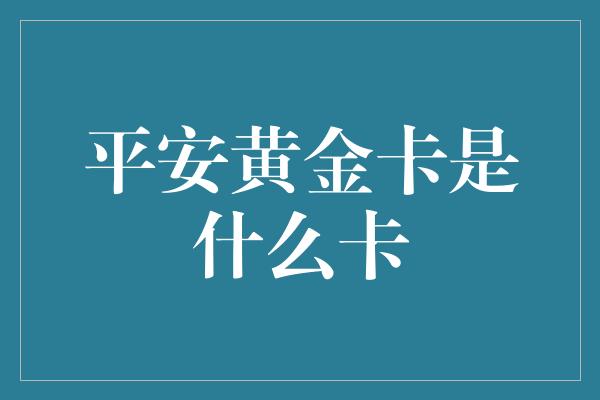 平安黄金卡是什么卡